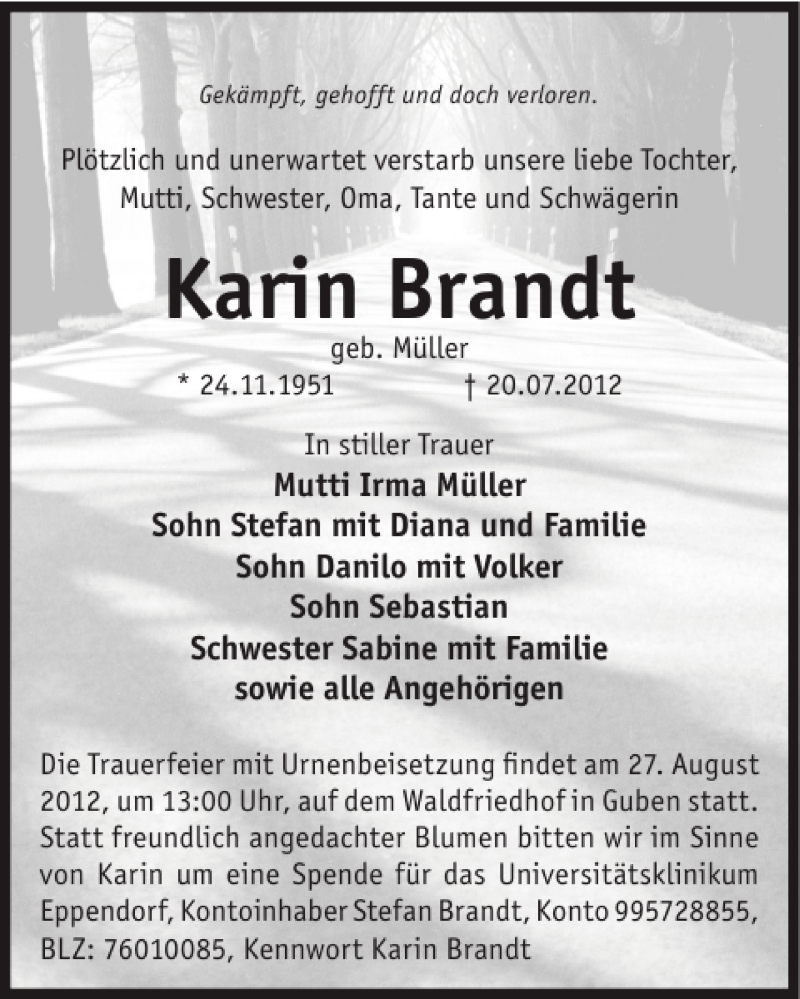 Gekämpft, gehofft und doch verloren.

Plötzlich und unerwartet verstarb unsere liebe Tochter, Mutti, Schwester, Oma, Tante und Schwägerin

Karin Brandt

geb. Müller

* 24.11.1951 † 20.07.2012

In stiller Trauer

Mutti Irma Müller
Sohn Stefan mit Diana und Familie
Sohn Danilo mit Volker
Sohn Sebastian
Schwester Sabine mit Familie
sowie alle Angehörigen

Die Trauerfeier mit Urnenbeisetzung findet am 27. August 2012, um 13:00 Uhr, auf dem Waldfriedhof in Guben statt. Statt freundlich angedachter Blumen bitten wir im Sinne von Karin um eine Spende für das Universitätsklinikum Eppendorf, Kontoinhaber Stefan Brandt, Konto 995728855, BLZ: 76010085, Kennwort Karin Brandt